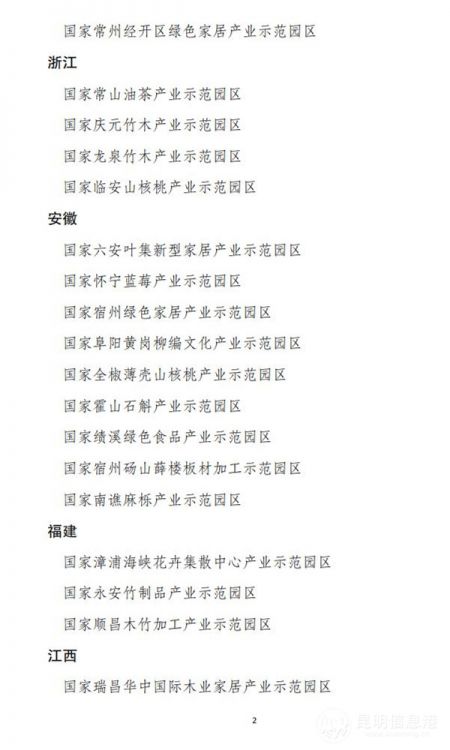 国家常州经开区绿色家居产业示范园区

浙江

国家常山油茶产业示范园区

国家庆元竹木产业示范园区

国家龙泉竹木产业示范园区

国家临安山核桃产业示范园区

安徽

国家六安叶集新型家居产业示范园区

国家怀宁蓝莓产业示范园区

国家宿州绿色家居产业示范园区

国家阜阳黄岗柳编文化产业示范园区

国家全椒薄壳山核桃产业示范园区

国家霍山石斛产业示范园区

国家绩溪绿色食品产业示范园区

国家宿州砀山薛楼板材加工示范园区

国家南谯麻栎产业示范园区

福建

国家漳浦海峡花卉集散中心产业示范园区

国家永安竹制品产业示范园区

国家顺昌木竹加工产业示范园区

江西

国家瑞昌华中国际木业家居产业示范园区

2

昆明信息港